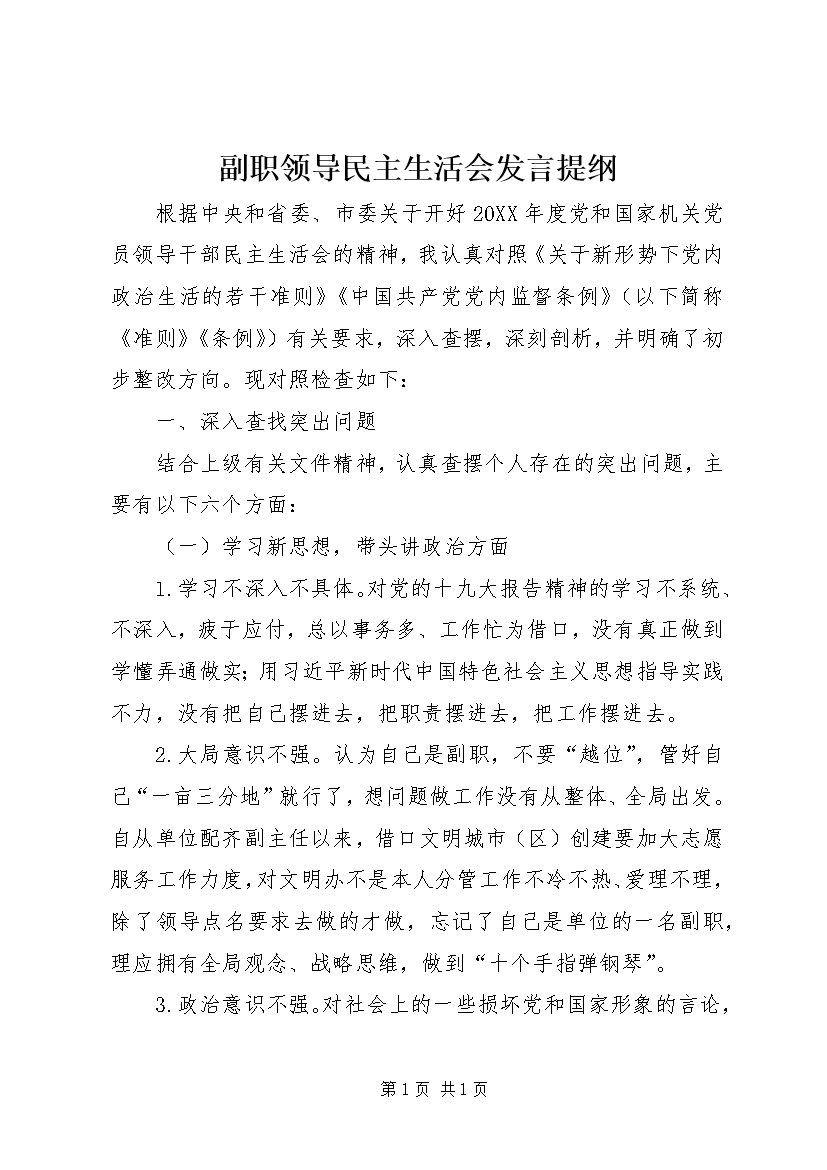 副职领导民主生活会发言提纲

根据中央和省委、市委关于开好20XX年度党和国家机关党员领导干部民主生活会的精神，我认真对照《关于新形势下党内政治生活的若干准则》《中国共产党党内监督条例》（以下简称《准则》《条例》）有关要求，深入查摆，深刻剖析，并明确了初步整改方向。现对照检查如下：

一、深入查找突出问题

结合上级有关文件精神，认真查摆个人存在的突出问题，主要有以下六个方面：

（一）学习新思想，带头讲政治方面

1.学习不深入不具体。对党的十九大报告精神的学习不系统、不深入，疲于应付，总以事务多、工作忙为借口，没有真正做到学懂弄通做实；用习近平新时代中国特色社会主义思想指导实践不力，没有把自己摆进去，把职责摆进去，把工作摆进去。

2.大局意识不强。认为自己是副职，不要“越位”，管好自己“一亩三分地”就行了，想问题做工作没有从整体、全局出发。自从单位配齐副主任以来，借口文明城市（区）创建要加大志愿服务工作力度，对文明办不是本人分管工作不冷不热、爱理不理，除了领导点名要求去做的才做，忘记了自己是单位的一名副职，理应拥有全局观念、战略思维，做到“十个手指弹钢琴”。

3.政治意识不强。对社会上的一些损坏党和国家形象的言论，

第1页 共1页